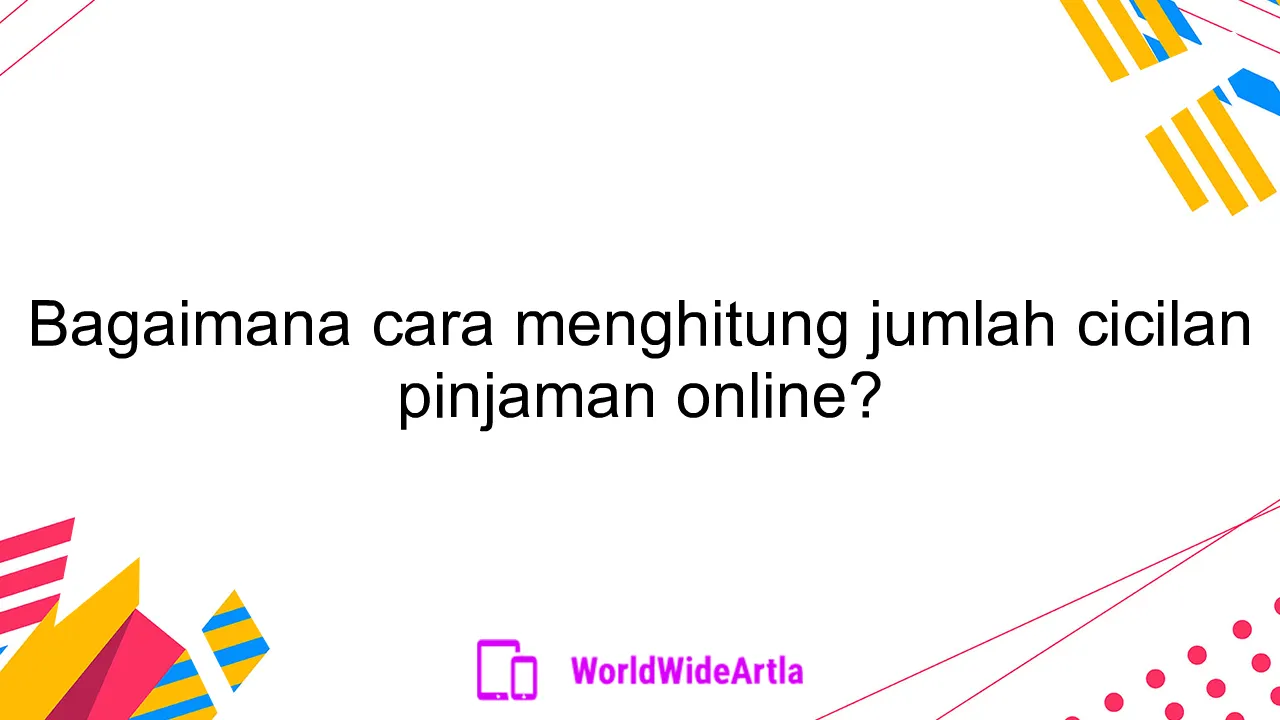 Bagaimana cara menghitung jumlah cicilan pinjaman online?

WorldWideArtla